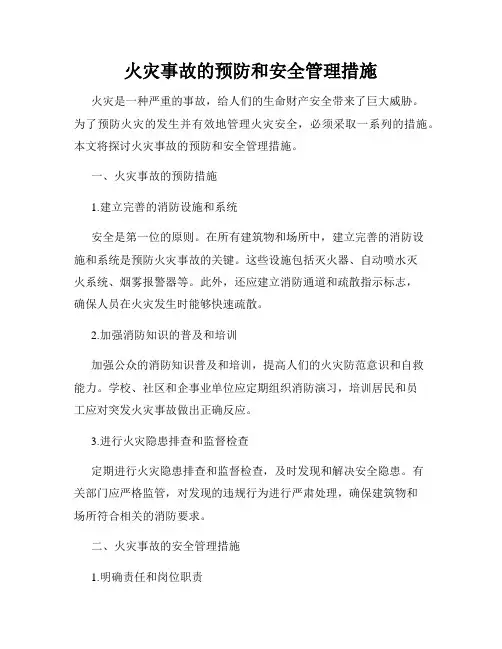 火灾事故的预防和安全管理措施

火灾是一种严重的事故，给人们的生命财产安全带来了巨大威胁。为了预防火灾的发生并有效地管理火灾安全，必须采取一系列的措施。本文将探讨火灾事故的预防和安全管理措施。

一、火灾事故的预防措施

1.建立完善的消防设施和系统

安全是第一位的原则。在所有建筑物和场所中，建立完善的消防设施和系统是预防火灾事故的关键。这些设施包括灭火器、自动喷水灭火系统、烟雾报警器等。此外，还应建立消防通道和疏散指示标志，确保人员在火灾发生时能够快速疏散。

2.加强消防知识的普及和培训

加强公众的消防知识普及和培训，提高人们的火灾防范意识和自救能力。学校、社区和企事业单位应定期组织消防演习，培训居民和员工应对突发火灾事故做出正确反应。

3.进行火灾隐患排查和监督检查

定期进行火灾隐患排查和监督检查，及时发现和解决安全隐患。有关部门应严格监管，对发现的违规行为进行严肃处理，确保建筑物和场所符合相关的消防要求。

二、火灾事故的安全管理措施

1.明确责任和岗位职责